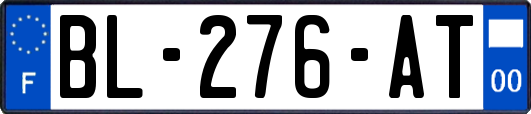 F
BL-276-AT
00